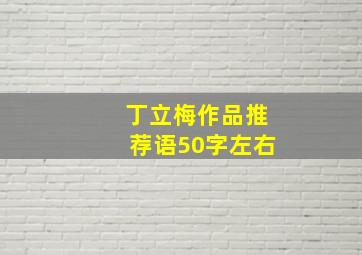 丁立梅作品推荐语50字左右